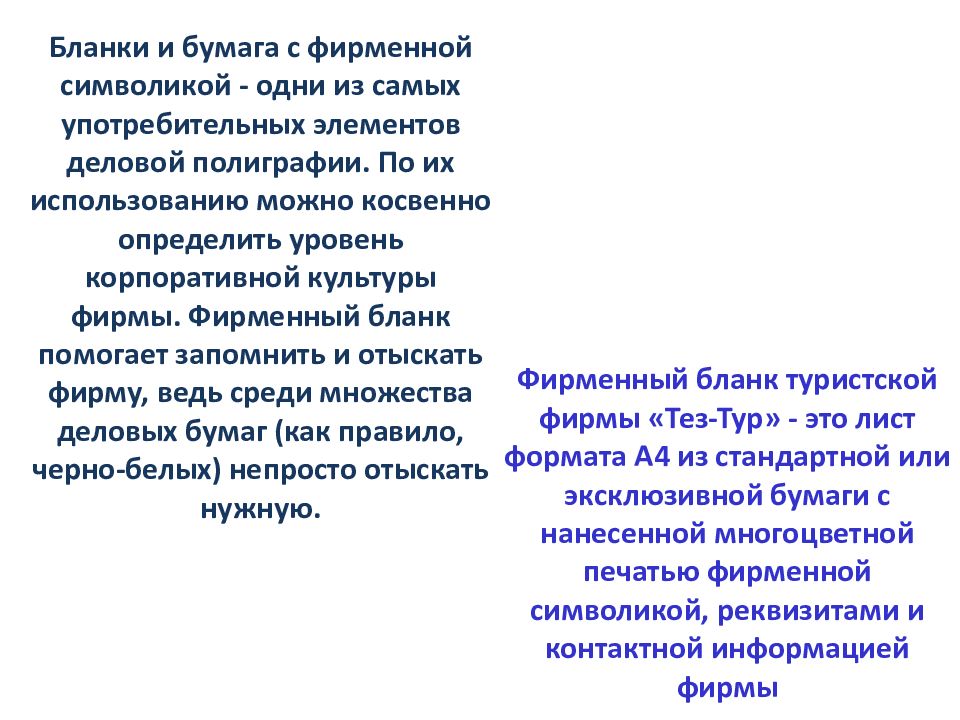 Бланки и бумага с фирменной символикой - одни из самых употребительных элементов деловой полиграфии. По их использованию можно косвенно определить уровень корпоративной культуры фирмы. Фирменный бланк помогает запомнить и отыскать фирму, ведь среди множества деловых бумаг (как правило, черно-белых) непросто отыскать нужную.

Фирменный бланк туристской фирмы «Тез-Тур» - это лист формата А4 из стандартной или эксклюзивной бумаги с нанесенной многоцветной печатью фирменной символикой, реквизитами и контактной информацией фирмы